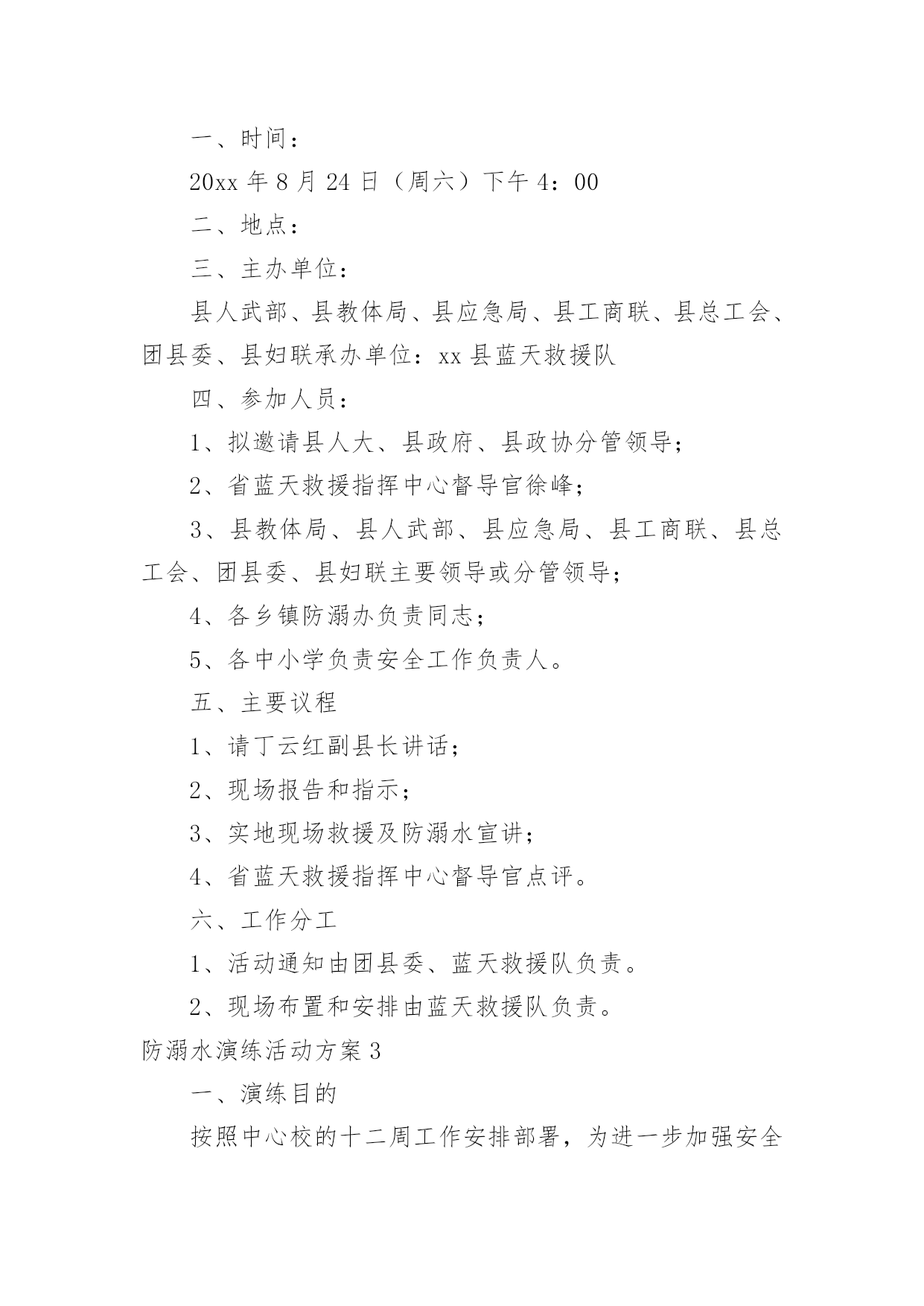 一、时间：

20xx 年 8 月 24 日（周六）下午 4：00

二、地点：

三、主办单位：

县人武部、县教体局、县应急局、县工商联、县总工会、团县委、县妇联承办单位：xx 县蓝天救援队

四、参加人员：

1、拟邀请县人大、县政府、县政协分管领导；

2、省蓝天救援指挥中心督导官徐峰；

3、县教体局、县人武部、县应急局、县工商联、县总工会、团县委、县妇联主要领导或分管领导；

4、各乡镇防溺办负责同志；

5、各中小学负责安全工作负责人。

五、主要议程

1、请丁云红副县长讲话；

2、现场报告和指示；

3、实地现场救援及防溺水宣讲；

4、省蓝天救援指挥中心督导官点评。

六、工作分工

1、活动通知由团县委、蓝天救援队负责。

2、现场布置和安排由蓝天救援队负责。

防溺水演练活动方案 3

一、演练目的

按照中心校的十二周工作安排部署，为进一步加强安全